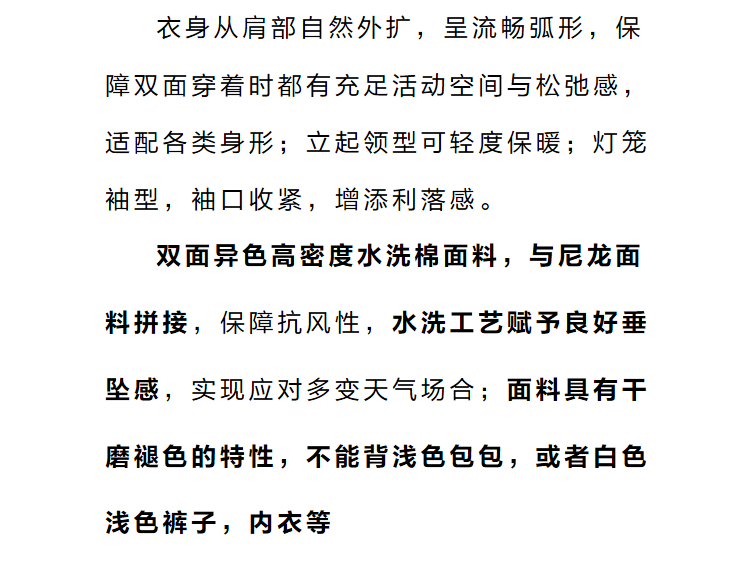 衣身从肩部自然外扩，呈流畅弧形，保障双面穿着时都有充足活动空间与松弛感，适配各类身形；立起领型可轻度保暖；灯笼袖型，袖口收紧，增添利落感。

双面异色高密度水洗棉面料，与尼龙面料拼接，保障抗风性，水洗工艺赋予良好垂坠感，实现应对多变天气场合；面料具有干磨褪色的特性，不能背浅色包包，或者白色浅色裤子，内衣等